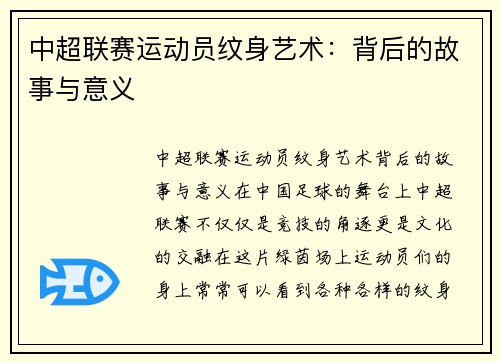 中超联赛运动员纹身艺术：背后的故事与意义

中超联赛运动员纹身艺术背后的故事与意义在中国足球的舞台上中超联赛不仅仅是竞技的角逐更是文化的交融在这片绿茵场上运动员们的身上常常可以看到各种各样的纹身